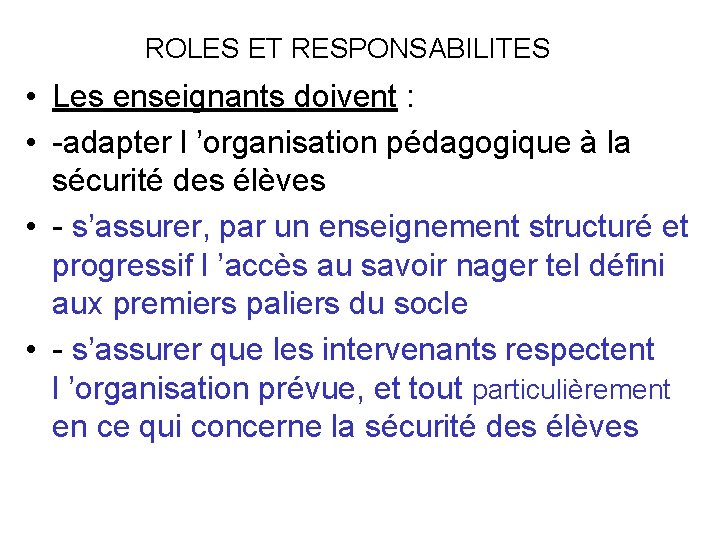 ROLES ET RESPONSABILITES

• Les enseignants doivent :

• -adapter l 'organisation pédagogique à la sécurité des élèves

• - s'assurer, par un enseignement structuré et progressif l 'accès au savoir nager tel défini aux premiers paliers du socle

• - s'assurer que les intervenants respectent l 'organisation prévue, et tout particulièrement en ce qui concerne la sécurité des élèves